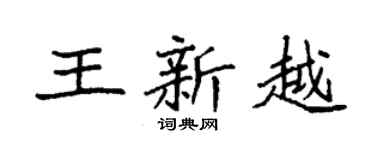 王新越
词典网